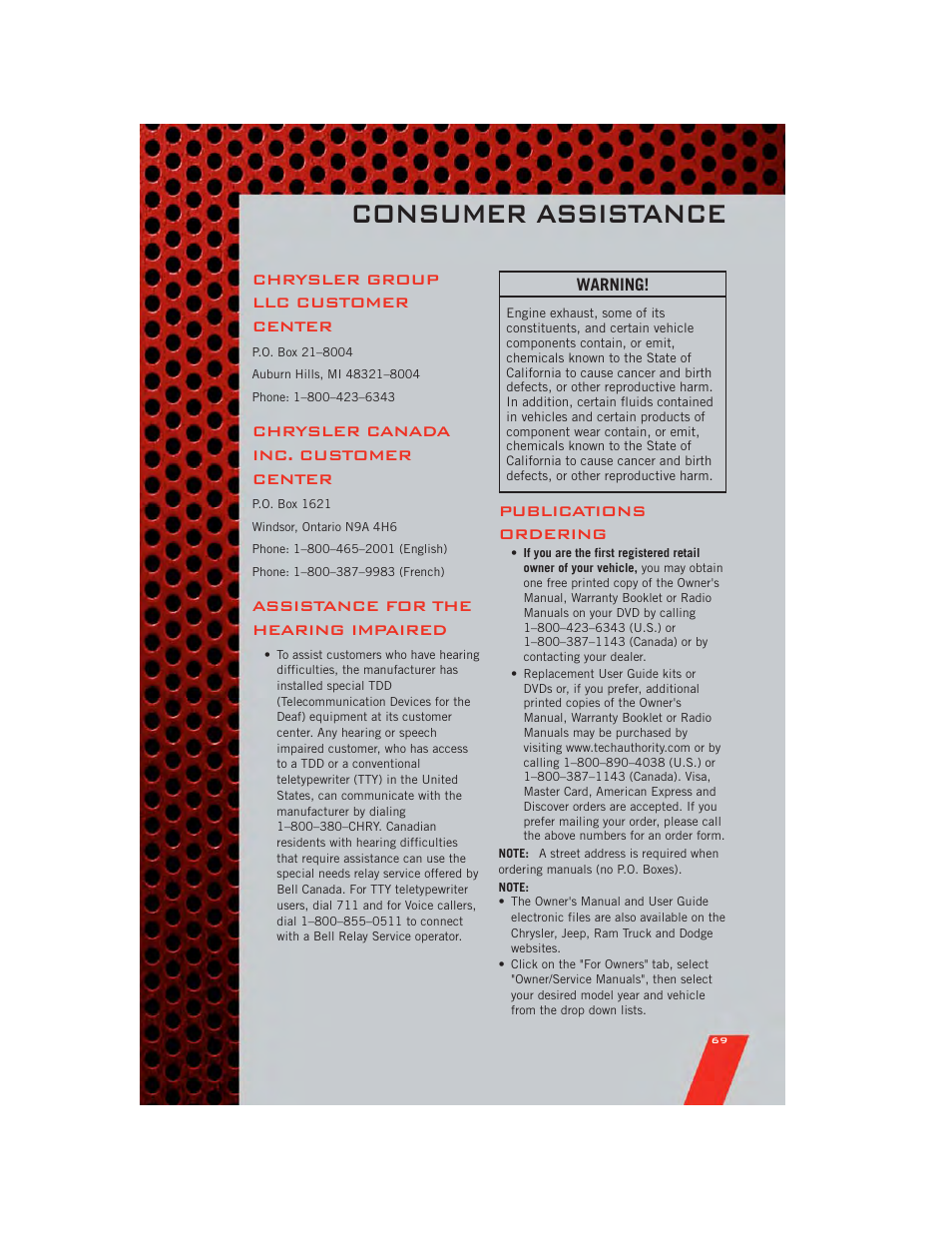 CONSUMER ASSISTANCE

CHRYSLER GROUP LLC CUSTOMER CENTER

P.O. Box 21–8004

Auburn Hills, MI 48321–8004

Phone: 1–800–423–6343

CHRYSLER CANADA INC. CUSTOMER CENTER

P.O. Box 1621

Windsor, Ontario N9A 4H6

Phone: 1–800–465–2001 (English)

Phone: 1–800–387–9983 (French)

ASSISTANCE FOR THE HEARING IMPAIRED

• To assist customers who have hearing difficulties, the manufacturer has installed special TDD (Telecommunication Devices for the Deaf) equipment at its customer center. Any hearing or speech impaired customer, who has access to a TDD or a conventional teletypewriter (TTY) in the United States, can communicate with the manufacturer by dialing 1–800–380–CHRY. Canadian residents with hearing difficulties that require assistance can use the special needs relay service offered by Bell Canada. For TTY teletypewriter users, dial 711 and for Voice callers, dial 1–800–855–0511 to connect with a Bell Relay Service operator.

WARNING!

Engine exhaust, some of its constituents, and certain vehicle components contain, or emit, chemicals known to the State of California to cause cancer and birth defects, or other reproductive harm. In addition, certain fluids contained in vehicles and certain products of component wear contain, or emit, chemicals known to the State of California to cause cancer and birth defects, or other reproductive harm.

PUBLICATIONS ORDERING

• If you are the first registered retail owner of your vehicle, you may obtain one free printed copy of the Owner's Manual, Warranty Booklet or Radio Manuals on your DVD by calling 1–800–423–6343 (U.S.) or 1–800–387–1143 (Canada) or by contacting your dealer.

• Replacement User Guide kits or DVDs or, if you prefer, additional printed copies of the Owner's Manual, Warranty Booklet or Radio Manuals may be purchased by visiting www.techauthority.com or by calling 1–800–890–4038 (U.S.) or 1–800–387–1143 (Canada). Visa, Master Card, American Express and Discover orders are accepted. If you prefer mailing your order, please call the above numbers for an order form.

NOTE: A street address is required when ordering manuals (no P.O. Boxes).

NOTE:

• The Owner's Manual and User Guide electronic files are also available on the Chrysler, Jeep, Ram Truck and Dodge websites.

• Click on the "For Owners" tab, select "Owner/Service Manuals", then select your desired model year and vehicle from the drop down lists.

69